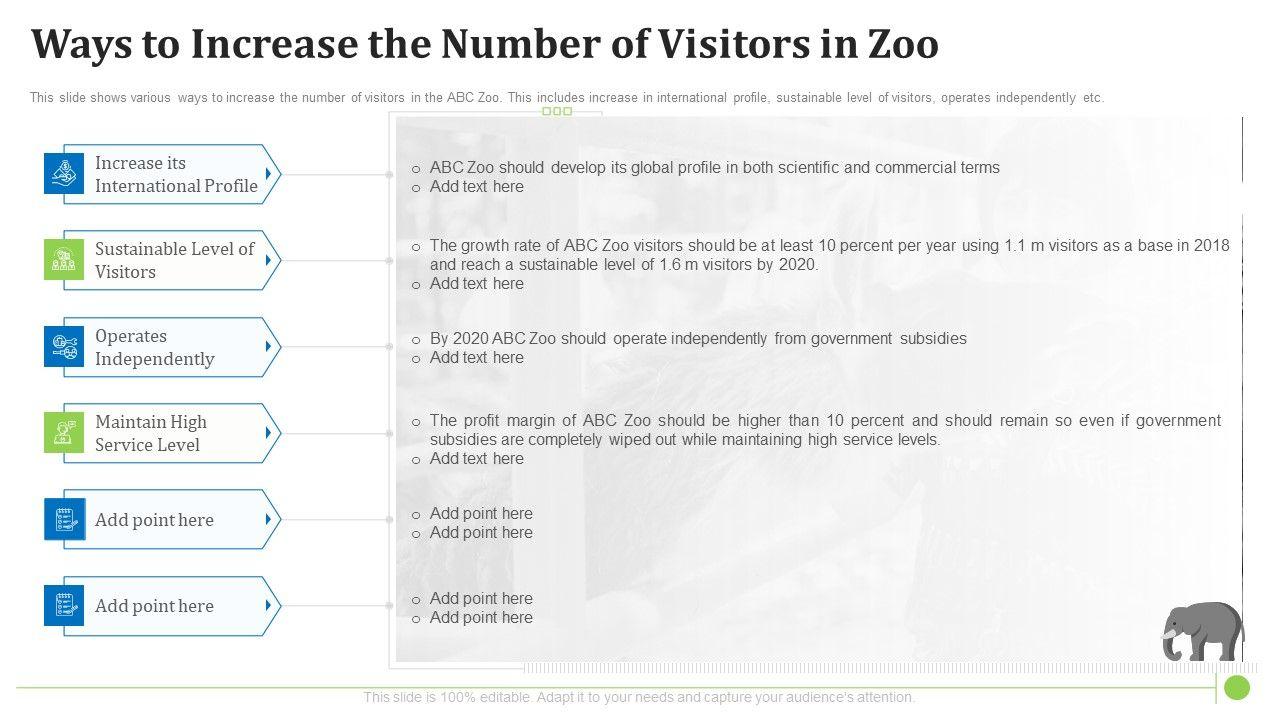 Ways to Increase the Number of Visitors in Zoo

This slide shows various ways to increase the number of visitors in the ABC Zoo. This includes increase in international profile, sustainable level of visitors, operates independently etc.

Increase its International Profile

o ABC Zoo should develop its global profile in both scientific and commercial terms
o Add text here

Sustainable Level of Visitors

o The growth rate of ABC Zoo visitors should be at least 10 percent per year using 1.1 m visitors as a base in 2018 and reach a sustainable level of 1.6 m visitors by 2020.
o Add text here

Operates Independently

o By 2020 ABC Zoo should operate independently from government subsidies
o Add text here

Maintain High Service Level

o The profit margin of ABC Zoo should be higher than 10 percent and should remain so even if government subsidies are completely wiped out while maintaining high service levels.
o Add text here

Add point here

o Add point here
o Add point here

Add point here

o Add point here
o Add point here

This slide is 100% editable. Adapt it to your needs and capture your audience's attention.